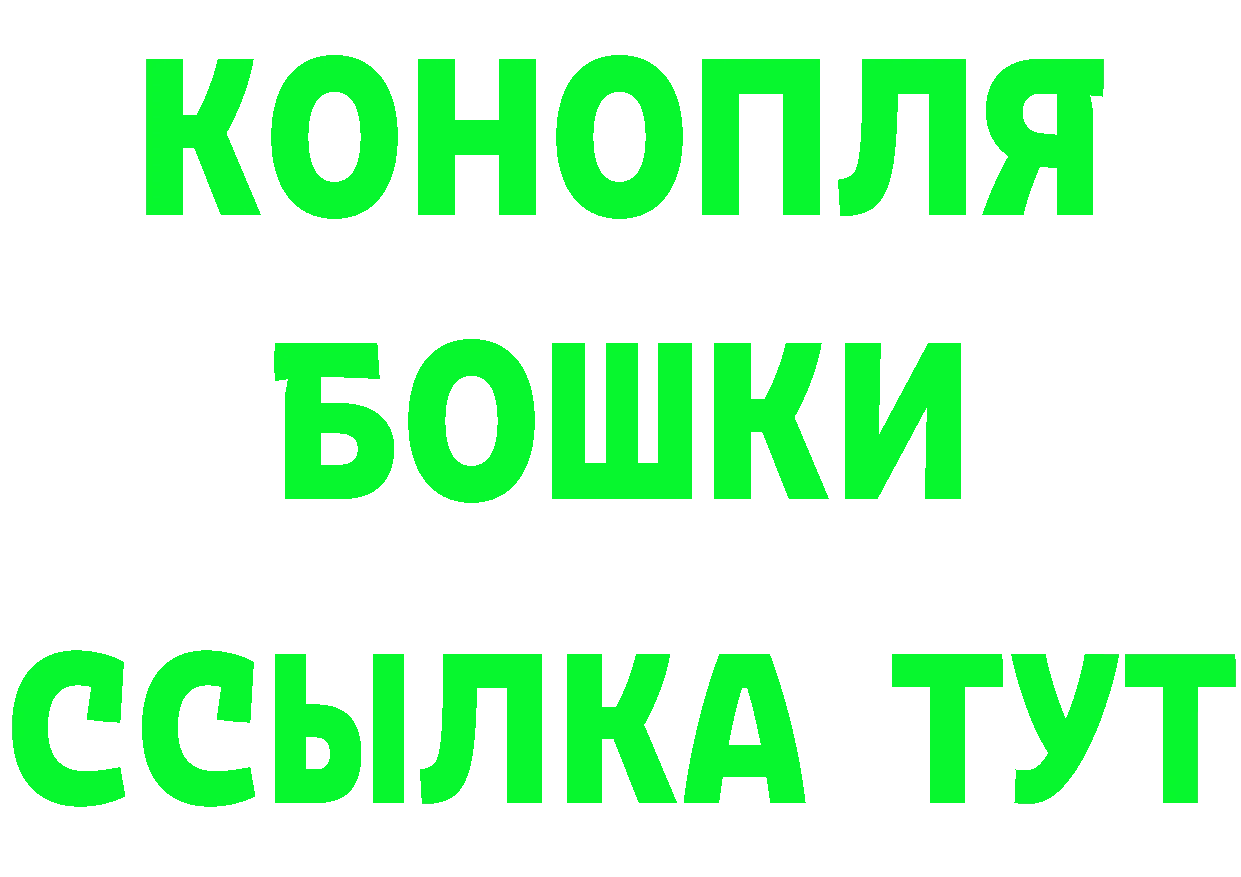 КОНОПЛЯ
БОШКИ
ССЫЛКА ТУТ